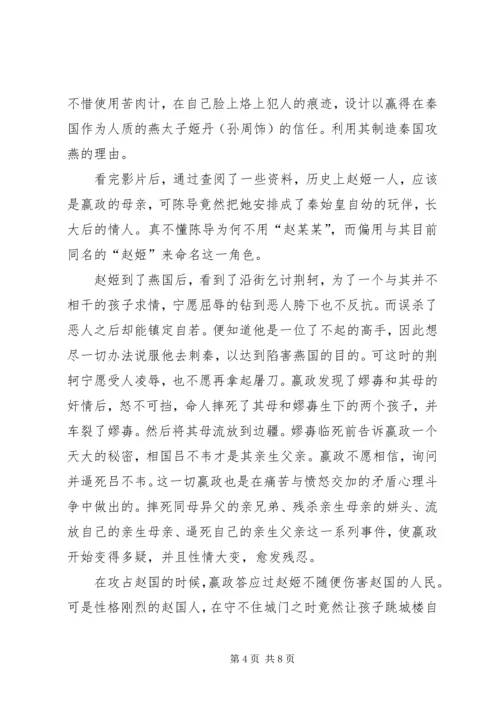 不惜使用苦肉计，在自己脸上烙上犯人的痕迹，设计以赢得在秦国作为人质的燕太子姬丹（孙周饰）的信任。利用其制造秦国攻燕的理由。

看完影片后，通过查阅了一些资料，历史上赵姬一人，应该是嬴政的母亲，可陈导竟然把她安排成了秦始皇自幼的玩伴，长大后的情人。真不懂陈导为何不用“赵某某”，而偏用与其目前同名的“赵姬”来命名这一角色。

赵姬到了燕国后，看到了沿街乞讨荆轲，为了一个与其并不相干的孩子求情，宁愿屈辱的钻到恶人胯下也不反抗。而误杀了恶人之后却能镇定自若。便知道他是一位了不起的高手，因此想尽一切办法说服他去刺秦，以达到陷害燕国的目的。可这时的荆轲宁愿受人凌辱，也不愿再拿起屠刀。嬴政发现了嫪毐和其母的奸情后，怒不可挡，命人摔死了其母和嫪毐生下的两个孩子，并车裂了嫪毐。然后将其母流放到边疆。嫪毐临死前告诉嬴政一个天大的秘密，相国吕不韦才是其亲生父亲。嬴政不愿相信，询问并逼死吕不韦。这一切嬴政也是在痛苦与愤怒交加的矛盾心理斗争中做出的。摔死同母异父的亲兄弟、残杀亲生母亲的姘头、流放自己的亲生母亲、逼死自己的亲生父亲这一系列事件，使嬴政开始变得多疑，并且性情大变，愈发残忍。

在攻占赵国的时候，嬴政答应过赵姬不随便伤害赵国的人民。可是性格刚烈的赵国人，在守不住城门之时竟然让孩子跳城楼自

第 4 页 共 8 页